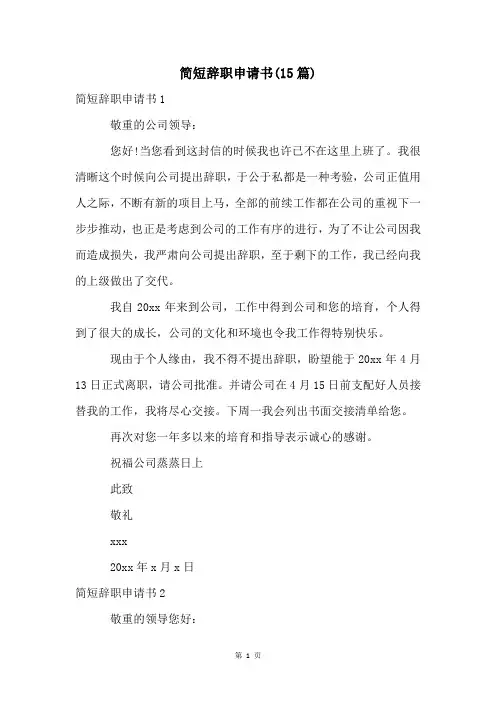 简短辞职申请书(15篇)

简短辞职申请书1

敬重的公司领导：

您好!当您看到这封信的时候我也许已不在这里上班了。我很清晰这个时候向公司提出辞职，于公于私都是一种考验，公司正值用人之际，不断有新的项目上马，全部的前续工作都在公司的重视下一步步推动，也正是考虑到公司的工作有序的进行，为了不让公司因我而造成损失，我严肃向公司提出辞职，至于剩下的工作，我已经向我的上级做出了交代。

我自20xx年来到公司，工作中得到公司和您的培育，个人得到了很大的成长，公司的文化和环境也令我工作得特别快乐。

现由于个人缘由，我不得不提出辞职，盼望能于20xx年4月13日正式离职，请公司批准。并请公司在4月15日前支配好人员接替我的工作，我将尽心交接。下周一我会列出书面交接清单给您。

再次对您一年多以来的培育和指导表示诚心的感谢。

祝福公司蒸蒸日上

此致

敬礼

xxx

20xx年x月x日

简短辞职申请书2

敬重的领导您好：

第 1 页